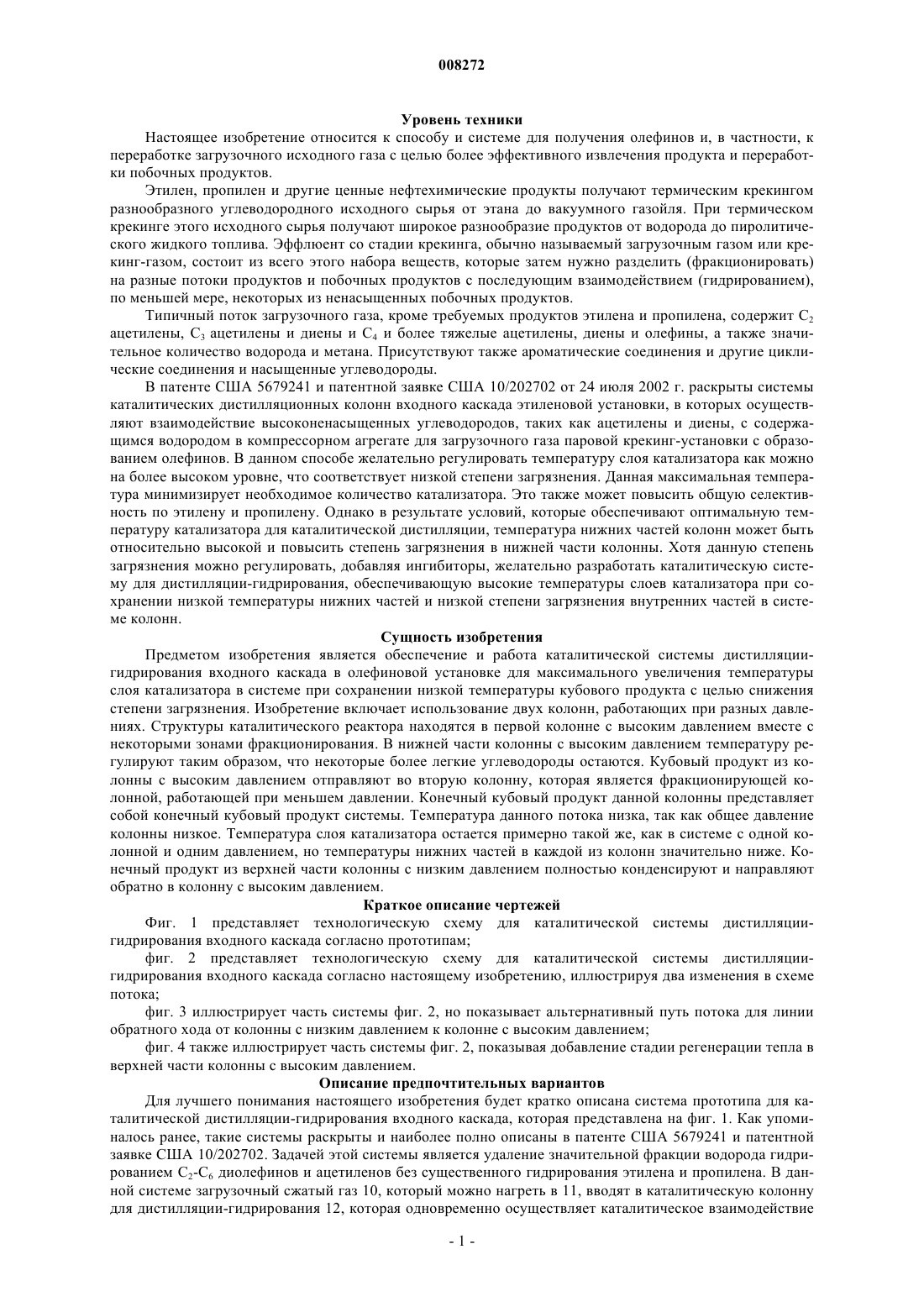 008272

Уровень техники

Настоящее изобретение относится к способу и системе для получения олефинов и, в частности, к переработке загрузочного исходного газа с целью более эффективного извлечения продукта и переработки побочных продуктов.

Этилен, пропилен и другие ценные нефтехимические продукты получают термическим крекингом разнообразного углеводородного исходного сырья от этана до вакуумного газойля. При термическом крекинге этого исходного сырья получают широкое разнообразие продуктов от водорода до пиролитического жидкого топлива. Эффлюент со стадии крекинга, обычно называемый загрузочным газом или крекинг-газом, состоит из всего этого набора веществ, которые затем нужно разделить (фракционировать) на разные потоки продуктов и побочных продуктов с последующим взаимодействием (гидрированием), по меньшей мере, некоторых из ненасыщенных побочных продуктов.

Типичный поток загрузочного газа, кроме требуемых продуктов этилена и пропилена, содержит $C_2$ ацетилены, $C_3$ ацетилены и диены и $C_4$ и более тяжелые ацетилены, диены и олефины, а также значительное количество водорода и метана. Присутствуют также ароматические соединения и другие циклические соединения и насыщенные углеводороды.

В патенте США 5679241 и патентной заявке США 10/202702 от 24 июля 2002 г. раскрыты системы каталитических дистилляционных колонн входного каскада этиленовой установки, в которых осуществляют взаимодействие высоконенасыщенных углеводородов, таких как ацетилены и диены, с содержащимся водородом в компрессорном агрегате для загрузочного газа паровой крекинг-установки с образованием олефинов. В данном способе желательно регулировать температуру слоя катализатора как можно на более высоком уровне, что соответствует низкой степени загрязнения. Данная максимальная температура минимизирует необходимое количество катализатора. Это также может повысить общую селективность по этилену и пропилену. Однако в результате условий, которые обеспечивают оптимальную температуру катализатора для каталитической дистилляции, температура нижних частей колонн может быть относительно высокой и повысить степень загрязнения в нижней части колонны. Хотя данную степень загрязнения можно регулировать, добавляя ингибиторы, желательно разработать каталитическую систему для дистилляции-гидрирования, обеспечивающую высокие температуры слоев катализатора при сохранении низкой температуры нижних частей и низкой степени загрязнения внутренних частей в системе колонн.

Сущность изобретения

Предметом изобретения является обеспечение и работа каталитической системы дистилляции-гидрирования входного каскада в олефиновой установке для максимального увеличения температуры слоя катализатора в системе при сохранении низкой температуры кубового продукта с целью снижения степени загрязнения. Изобретение включает использование двух колонн, работающих при разных давлениях. Структуры каталитического реактора находятся в первой колонне с высоким давлением вместе с некоторыми зонами фракционирования. В нижней части колонны с высоким давлением температуру регулируют таким образом, что некоторые более легкие углеводороды остаются. Кубовый продукт из колонны с высоким давлением отправляют во вторую колонну, которая является фракционирующей колонной, работающей при меньшем давлении. Конечный кубовый продукт данной колонны представляет собой конечный кубовый продукт системы. Температура данного потока низка, так как общее давление колонны низкое. Температура слоя катализатора остается примерно такой же, как в системе с одной колонной и одним давлением, но температуры нижних частей в каждой из колонн значительно ниже. Конечный продукт из верхней части колонны с низким давлением полностью конденсируют и направляют обратно в колонну с высоким давлением.

Краткое описание чертежей

Фиг. 1 представляет технологическую схему для каталитической системы дистилляции-гидрирования входного каскада согласно прототипам;

фиг. 2 представляет технологическую схему для каталитической системы дистилляции-гидрирования входного каскада согласно настоящему изобретению, иллюстрируя два изменения в схеме потока;

фиг. 3 иллюстрирует часть системы фиг. 2, но показывает альтернативный путь потока для линии обратного хода от колонны с низким давлением к колонне с высоким давлением;

фиг. 4 также иллюстрирует часть системы фиг. 2, показывая добавление стадии регенерации тепла в верхней части колонны с высоким давлением.

Описание предпочтительных вариантов

Для лучшего понимания настоящего изобретения будет кратко описана система прототипа для каталитической дистилляции-гидрирования входного каскада, которая представлена на фиг. 1. Как упоминалось ранее, такие системы раскрыты и наиболее полно описаны в патенте США 5679241 и патентной заявке США 10/202702. Задачей этой системы является удаление значительной фракции водорода гидрированием $C_2$-$C_6$ диолефинов и ацетиленов без существенного гидрирования этилена и пропилена. В данной системе загрузочный сжатый газ 10, который можно нагреть в 11, вводят в каталитическую колонну для дистилляции-гидрирования 12, которая одновременно осуществляет каталитическое взаимодействие

- 1 -